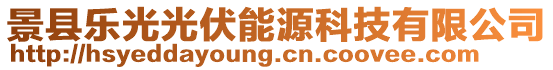 景县乐光光伏能源科技有限公司
http://hsyeddayoung.cn.coovee.com